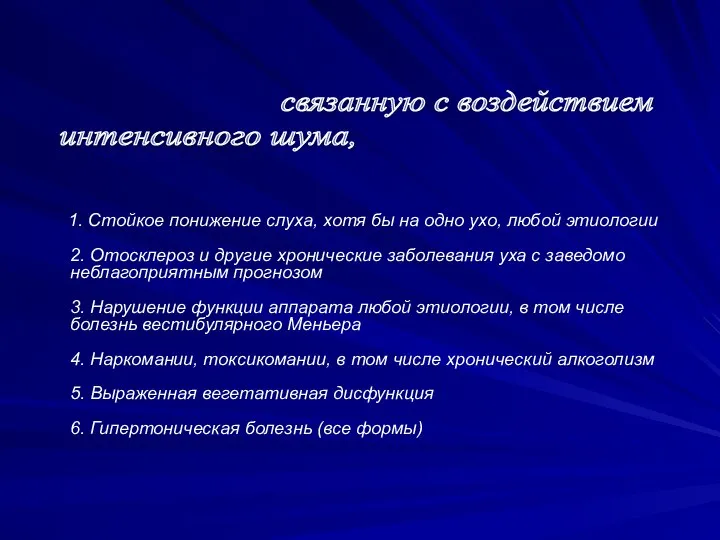 связанную с воздействием интенсивного шума,

1. Стойкое понижение слуха, хотя бы на одно ухо, любой этиологии

2. Отосклероз и другие хронические заболевания уха с заведомо неблагоприятным прогнозом

3. Нарушение функции аппарата любой этиологии, в том числе болезнь вестибулярного Меньера

4. Наркомании, токсикомании, в том числе хронический алкоголизм

5. Выраженная вегетативная дисфункция

6. Гипертоническая болезнь (все формы)